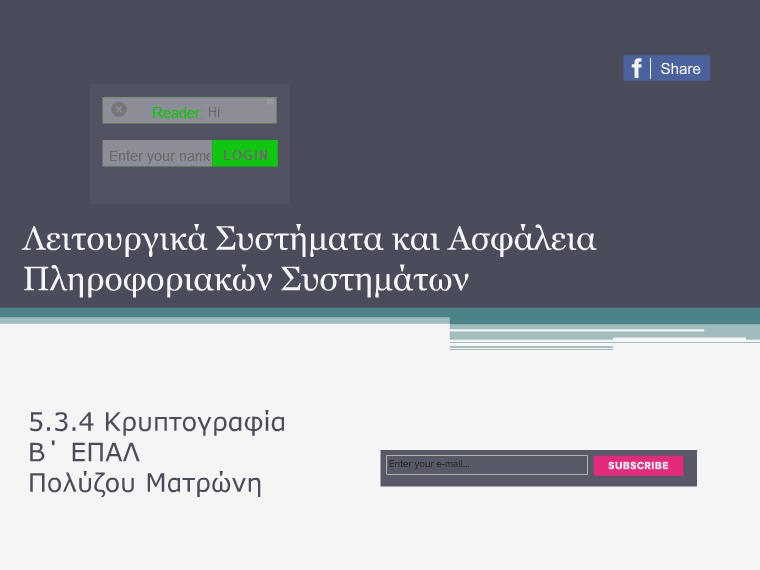 Share

Reader: Hi

Enter your name LOGIN

Λειτουργικά Συστήματα και Ασφάλεια Πληροφοριακών Συστημάτων

5.3.4 Κρυπτογραφία
Β΄ ΕΠΑΛ
Πολύζου Ματρώνη

Enter your e-mail... SUBSCRIBE